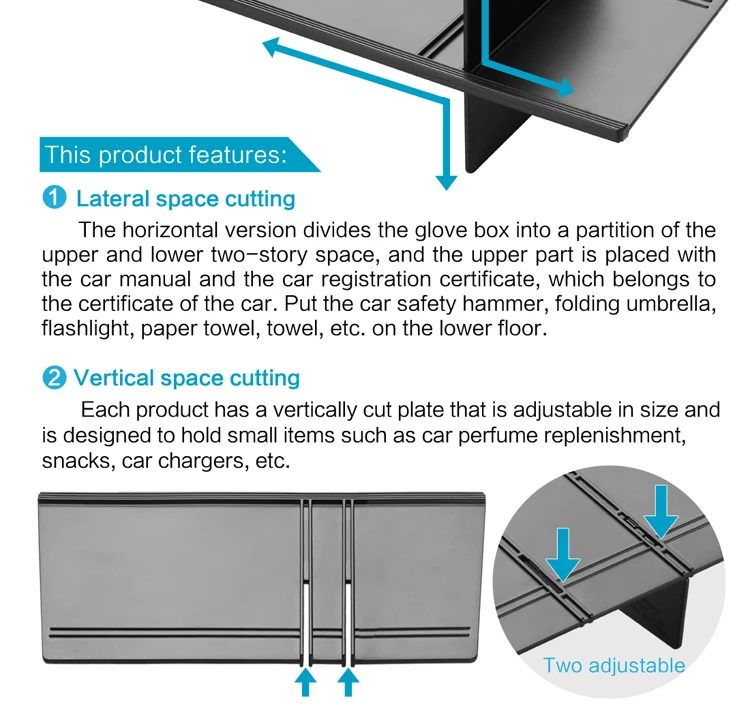 This product features:

❶ Lateral space cutting

The horizontal version divides the glove box into a partition of the upper and lower two-story space, and the upper part is placed with the car manual and the car registration certificate, which belongs to the certificate of the car. Put the car safety hammer, folding umbrella, flashlight, paper towel, towel, etc. on the lower floor.

❷ Vertical space cutting

Each product has a vertically cut plate that is adjustable in size and is designed to hold small items such as car perfume replenishment, snacks, car chargers, etc.

Two adjustable